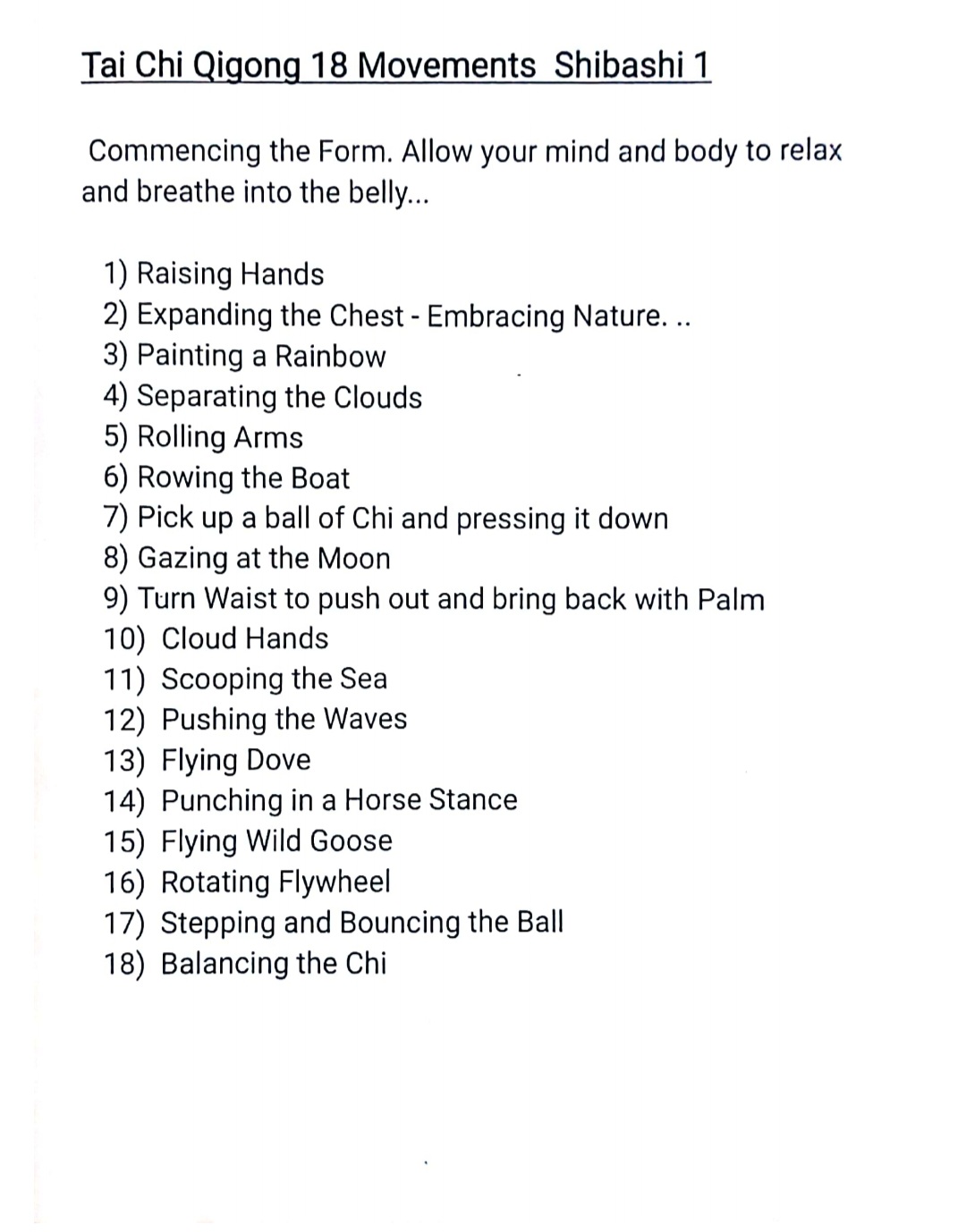 Tai Chi Qigong 18 Movements Shibashi 1

Commencing the Form. Allow your mind and body to relax and breathe into the belly...

1) Raising Hands
2) Expanding the Chest - Embracing Nature. ..
3) Painting a Rainbow
4) Separating the Clouds
5) Rolling Arms
6) Rowing the Boat
7) Pick up a ball of Chi and pressing it down
8) Gazing at the Moon
9) Turn Waist to push out and bring back with Palm
10) Cloud Hands
11) Scooping the Sea
12) Pushing the Waves
13) Flying Dove
14) Punching in a Horse Stance
15) Flying Wild Goose
16) Rotating Flywheel
17) Stepping and Bouncing the Ball
18) Balancing the Chi